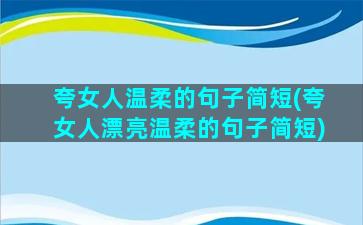 夸女人温柔的句子简短(夸女人漂亮温柔的句子简短)